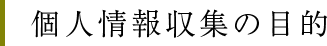 個人情報収集の目的